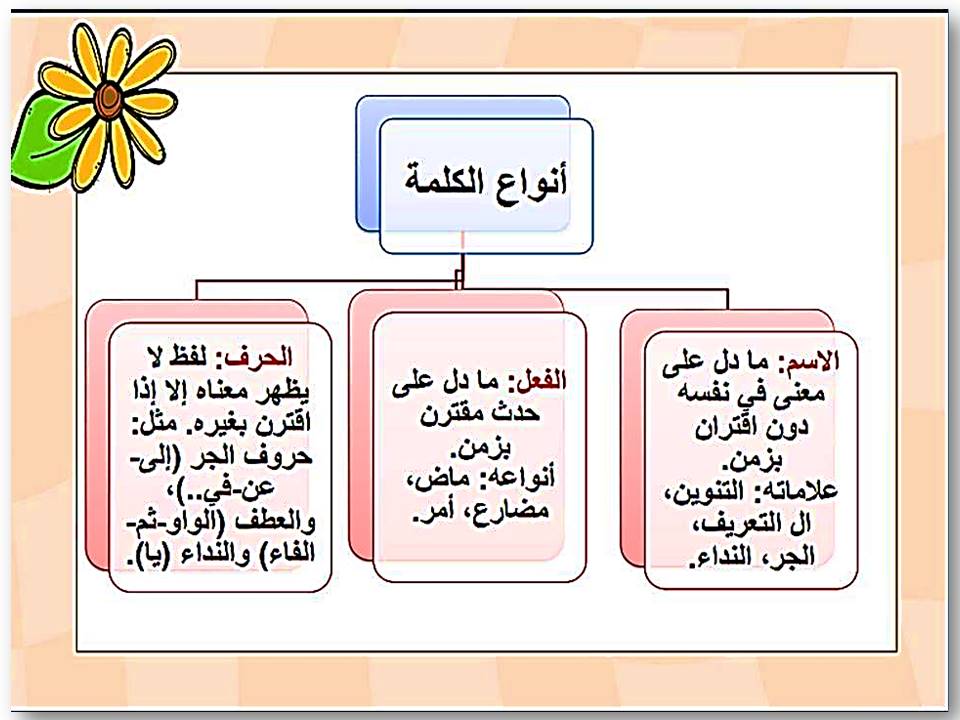 أنواع الكلمة

الاسم: ما دل على معنى في نفسه دون اقتران بزمن. علاماته: التنوين، ال التعريف، الجر، النداء.

الفعل: ما دل على حدث مقترن بزمن. أنواعه: ماض، مضارع، أمر.

الحرف: لفظ لا يظهر معناه إلا إذا اقترن بغيره. مثل: حروف الجر (إلى-عن-في..)، والعطف (الواو-ثم-الفاء) والنداء (يا).